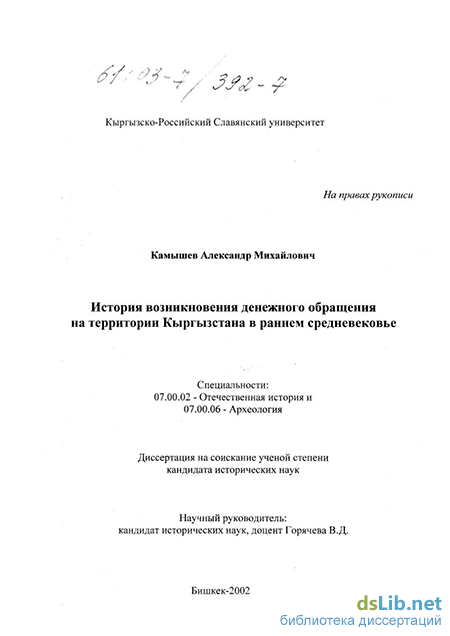 61:03-7/392-7

Кыргызско-Российский Славянский университет

На правах рукописи

Камышев Александр Михайлович

История возникновения денежного обращения на территории Кыргызстана в раннем средневековье

Специальности:
07.00.02 - Отечественная история и
07.00.06 - Археология

Диссертация на соискание ученой степени кандидата исторических наук

Научный руководитель:
кандидат исторических наук, доцент Горячева В.Д.

Бишкек-2002

dsLib.net
библиотека диссертаций